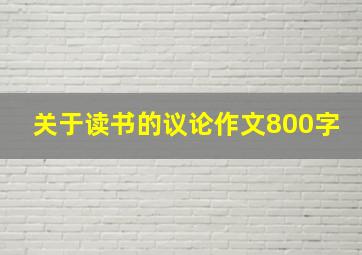 关于读书的议论作文800字